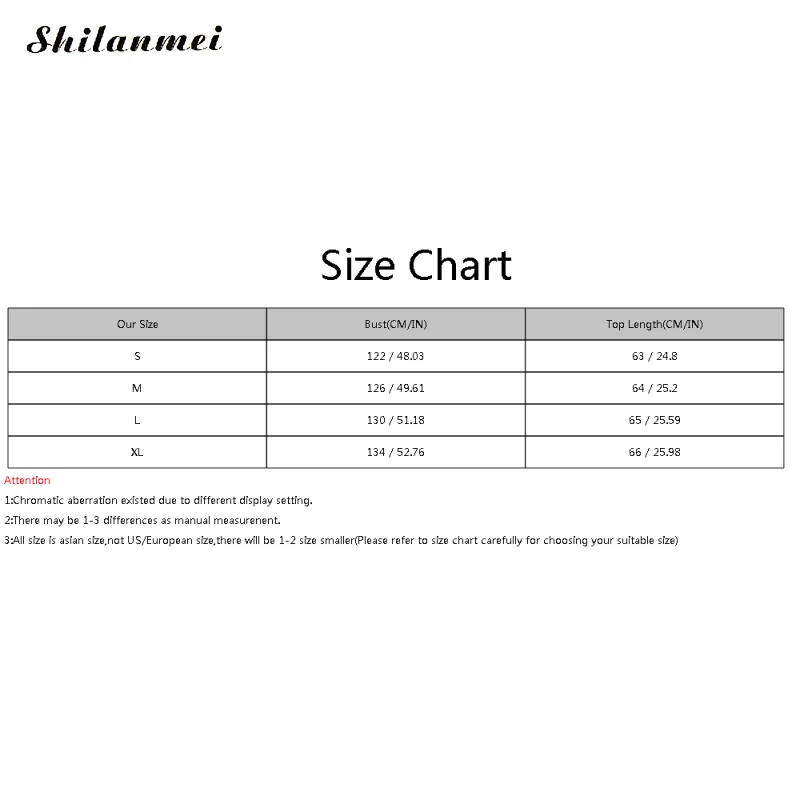 Shilanmei

Size Chart

| Our Size | Bust(CM/IN) | Top Length(CM/IN) |
|---|---|---|
| S | 122 / 48.03 | 63 / 24.8 |
| M | 126 / 49.61 | 64 / 25.2 |
| L | 130 / 51.18 | 65 / 25.59 |
| XL | 134 / 52.76 | 66 / 25.98 |

Attention

1:Chromatic aberration existed due to different display setting.

2:There may be 1-3 differences as manual measurenent.

3:All size is asian size,not US/European size,there will be 1-2 size smaller(Please refer to size chart carefully for choosing your suitable size)